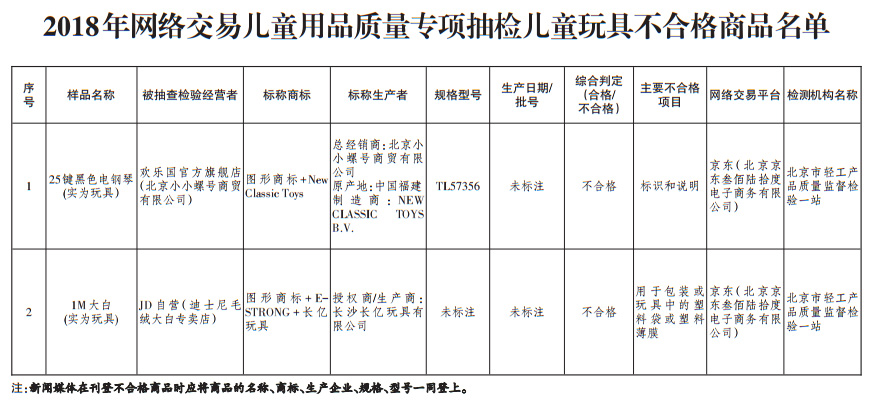 2018年网络交易儿童用品质量专项抽检儿童玩具不合格商品名单

| 序号 | 样品名称 | 被抽查检验经营者 | 标称商标 | 标称生产者 | 规格型号 | 生产日期/批号 | 综合判定（合格/不合格） | 主要不合格项目 | 网络交易平台 | 检测机构名称 |
|---|---|---|---|---|---|---|---|---|---|---|
| 1 | 25键黑色电钢琴（实为玩具） | 欢乐国官方旗舰店（北京小小螺号商贸有限公司） | 图形商标+New Classic Toys | 总经销商：北京小小螺号商贸有限公司 原产地：中国福建 制造商：NEW CLASSIC TOYS B.V. | TL57356 | 未标注 | 不合格 | 标识和说明 | 京东（北京京东叁佰陆拾度电子商务有限公司） | 北京市轻工产品质量监督检验一站 |
| 2 | 1M大白（实为玩具） | JD自营（迪士尼毛绒大白专卖店） | 图形商标+E-STRONG+长亿玩具 | 授权商/生产商：长沙长亿玩具有限公司 | 未标注 | 未标注 | 不合格 | 用于包装或玩具中的塑料袋或塑料薄膜 | 京东（北京京东叁佰陆拾度电子商务有限公司） | 北京市轻工产品质量监督检验一站 |

注：新闻媒体在刊登不合格商品时应将商品的名称、商标、生产企业、规格、型号一同登上。